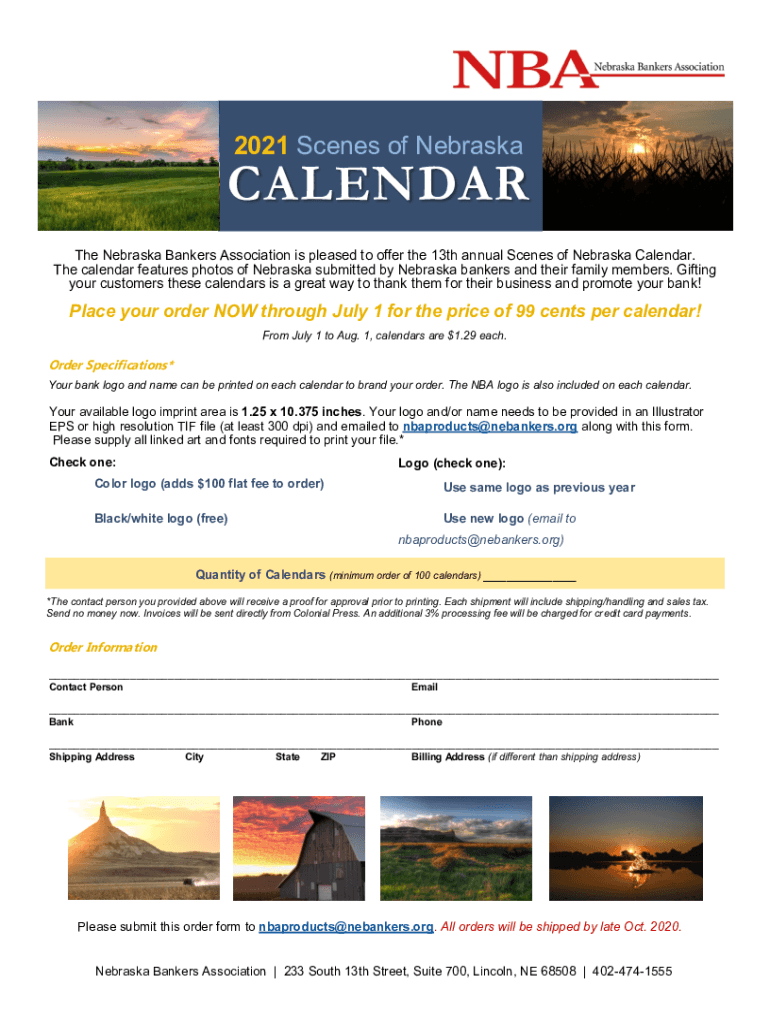 NBA Nebraska Bankers Association

2021 Scenes of Nebraska

CALENDAR

The Nebraska Bankers Association is pleased to offer the 13th annual Scenes of Nebraska Calendar. The calendar features photos of Nebraska submitted by Nebraska bankers and their family members. Gifting your customers these calendars is a great way to thank them for their business and promote your bank!

Place your order NOW through July 1 for the price of 99 cents per calendar!

From July 1 to Aug. 1, calendars are $1.29 each.

Order Specifications*

Your bank logo and name can be printed on each calendar to brand your order. The NBA logo is also included on each calendar.

Your available logo imprint area is 1.25 x 10.375 inches. Your logo and/or name needs to be provided in an Illustrator EPS or high resolution TIF file (at least 300 dpi) and emailed to nbaproducts@nebankers.org along with this form. Please supply all linked art and fonts required to print your file.*

Check one:

Color logo (adds $100 flat fee to order)

Black/white logo (free)

Logo (check one):

Use same logo as previous year

Use new logo (email to nbaproducts@nebankers.org)

Quantity of Calendars (minimum order of 100 calendars) _______________

*The contact person you provided above will receive a proof for approval prior to printing. Each shipment will include shipping/handling and sales tax. Send no money now. Invoices will be sent directly from Colonial Press. An additional 3% processing fee will be charged for credit card payments.

Order Information

Contact Person

Email

Bank

Phone

Shipping Address City State ZIP

Billing Address (if different than shipping address)

Please submit this order form to nbaproducts@nebankers.org. All orders will be shipped by late Oct. 2020.

Nebraska Bankers Association | 233 South 13th Street, Suite 700, Lincoln, NE 68508 | 402-474-1555